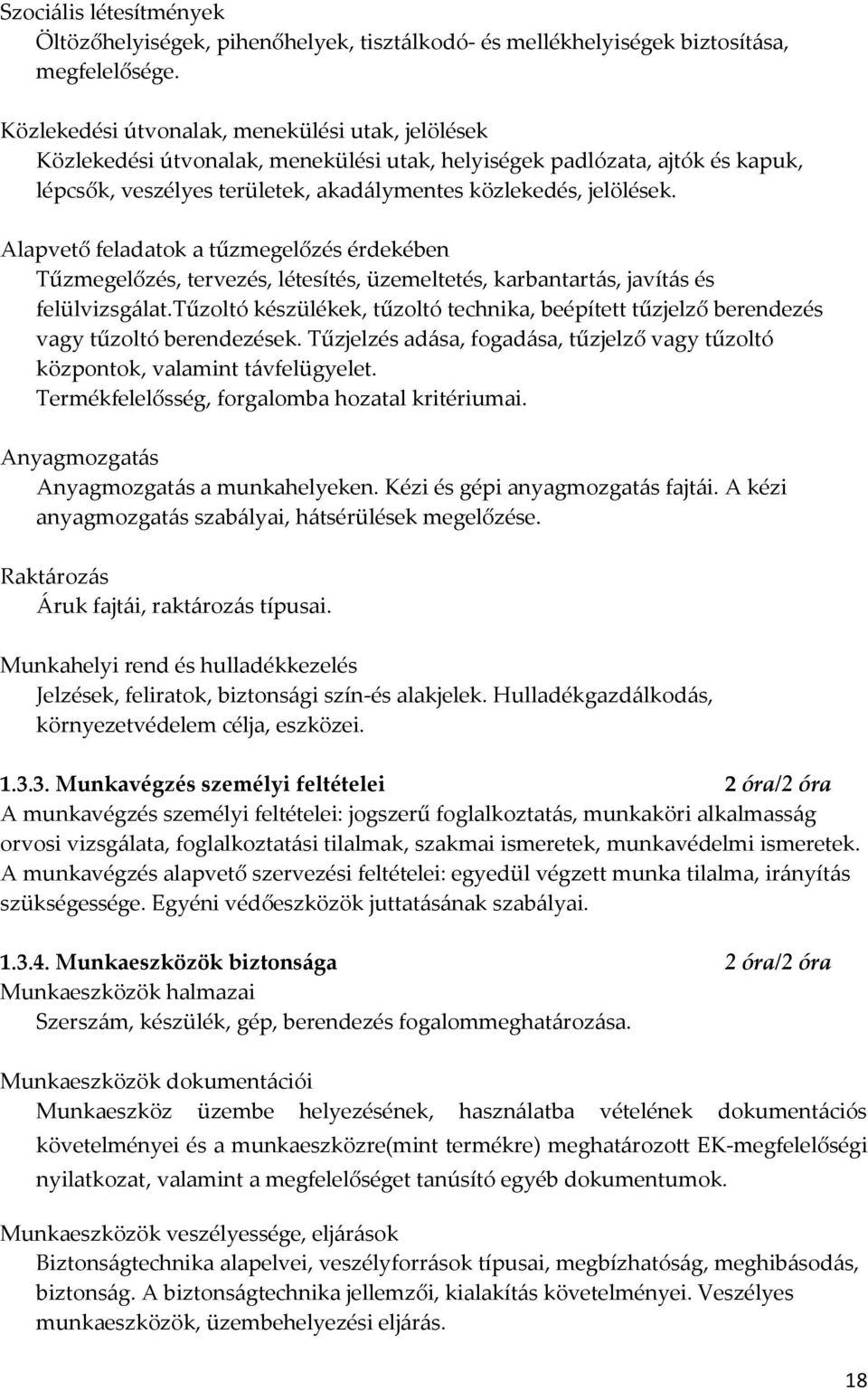 Szociális létesítmények
Öltözőhelyiségek, pihenőhelyek, tisztálkodó- és mellékhelyiségek biztosítása, megfelelősége.

Közlekedési útvonalak, menekülési utak, jelölések
Közlekedési útvonalak, menekülési utak, helyiségek padlózata, ajtók és kapuk, lépcsők, veszélyes területek, akadálymentes közlekedés, jelölések.

Alapvető feladatok a tűzmegelőzés érdekében
Tűzmegelőzés, tervezés, létesítés, üzemeltetés, karbantartás, javítás és felülvizsgálat.tűzoltó készülékek, tűzoltó technika, beépített tűzjelző berendezés vagy tűzoltó berendezések. Tűzjelzés adása, fogadása, tűzjelző vagy tűzoltó központok, valamint távfelügyelet.
Termékfelelősség, forgalomba hozatal kritériumai.

Anyagmozgatás
Anyagmozgatás a munkahelyeken. Kézi és gépi anyagmozgatás fajtái. A kézi anyagmozgatás szabályai, hátsérülések megelőzése.

Raktározás
Áruk fajtái, raktározás típusai.

Munkahelyi rend és hulladékkezelés
Jelzések, feliratok, biztonsági szín-és alakjelek. Hulladékgazdálkodás, környezetvédelem célja, eszközei.

1.3.3. Munkavégzés személyi feltételei 2 óra/2 óra
A munkavégzés személyi feltételei: jogszerű foglalkoztatás, munkaköri alkalmasság orvosi vizsgálata, foglalkoztatási tilalmak, szakmai ismeretek, munkavédelmi ismeretek. A munkavégzés alapvető szervezési feltételei: egyedül végzett munka tilalma, irányítás szükségessége. Egyéni védőeszközök juttatásának szabályai.

1.3.4. Munkaeszközök biztonsága 2 óra/2 óra
Munkaeszközök halmazai
Szerszám, készülék, gép, berendezés fogalommeghatározása.

Munkaeszközök dokumentációi
Munkaeszköz üzembe helyezésének, használatba vételének dokumentációs követelményei és a munkaeszközre(mint termékre) meghatározott EK-megfelelőségi nyilatkozat, valamint a megfelelőséget tanúsító egyéb dokumentumok.

Munkaeszközök veszélyessége, eljárások
Biztonságtechnika alapelvei, veszélyforrások típusai, megbízhatóság, meghibásodás, biztonság. A biztonságtechnika jellemzői, kialakítás követelményei. Veszélyes munkaeszközök, üzembehelyezési eljárás.

18